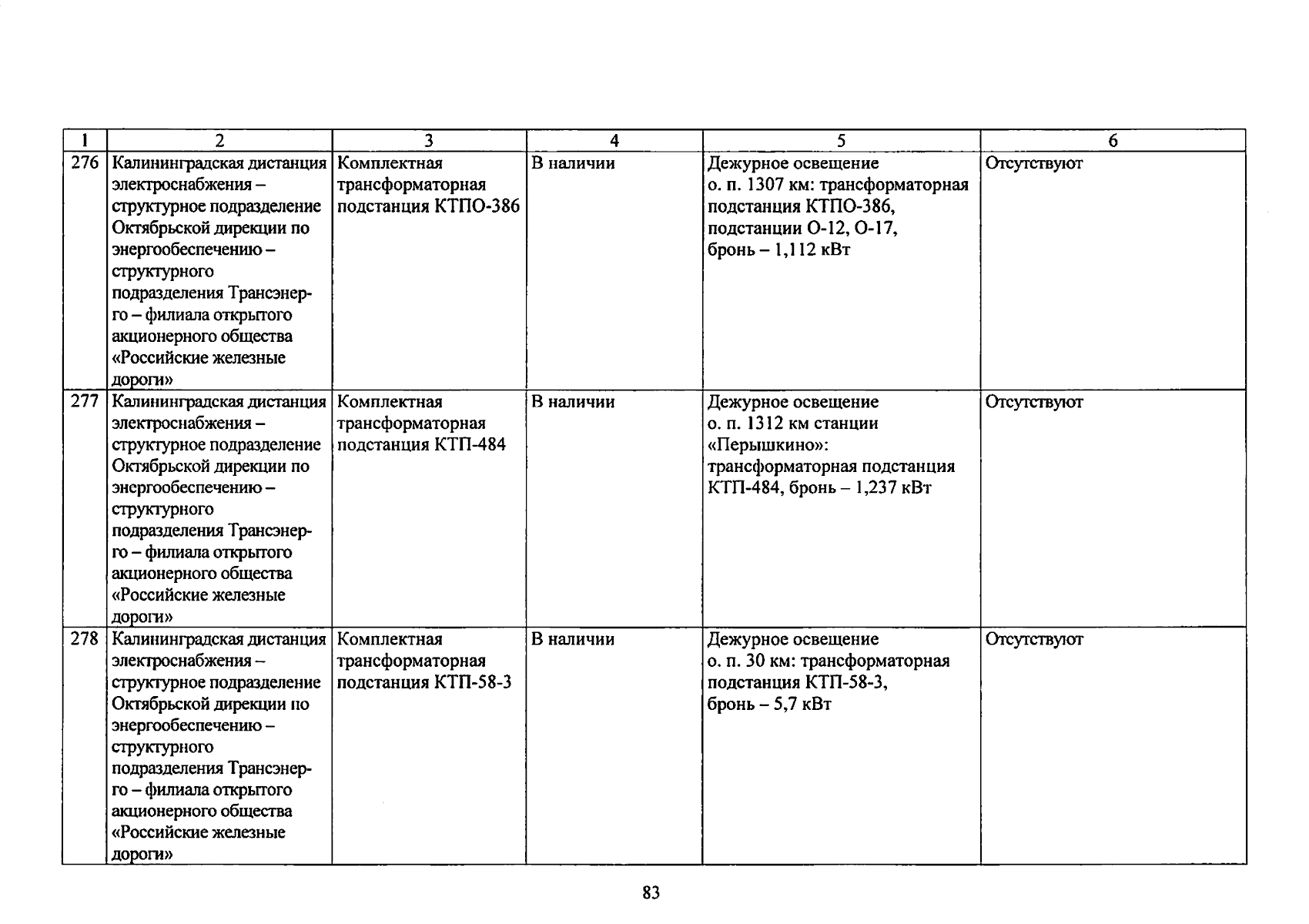 | 1 | 2 | 3 | 4 | 5 | 6 |
|---|---|---|---|---|---|
| 276 | Калининградская дистанция электроснабжения – структурное подразделение Октябрьской дирекции по энергообеспечению – структурного подразделения Трансэнерго – филиала открытого акционерного общества «Российские железные дороги» | Комплектная трансформаторная подстанция КТПО-386 | В наличии | Дежурное освещение о. п. 1307 км: трансформаторная подстанция КТПО-386, подстанции О-12, О-17, бронь – 1,112 кВт | Отсутствуют |
| 277 | Калининградская дистанция электроснабжения – структурное подразделение Октябрьской дирекции по энергообеспечению – структурного подразделения Трансэнерго – филиала открытого акционерного общества «Российские железные дороги» | Комплектная трансформаторная подстанция КТП-484 | В наличии | Дежурное освещение о. п. 1312 км станции «Перышкино»: трансформаторная подстанция КТП-484, бронь – 1,237 кВт | Отсутствуют |
| 278 | Калининградская дистанция электроснабжения – структурное подразделение Октябрьской дирекции по энергообеспечению – структурного подразделения Трансэнерго – филиала открытого акционерного общества «Российские железные дороги» | Комплектная трансформаторная подстанция КТП-58-3 | В наличии | Дежурное освещение о. п. 30 км: трансформаторная подстанция КТП-58-3, бронь – 5,7 кВт | Отсутствуют |

83